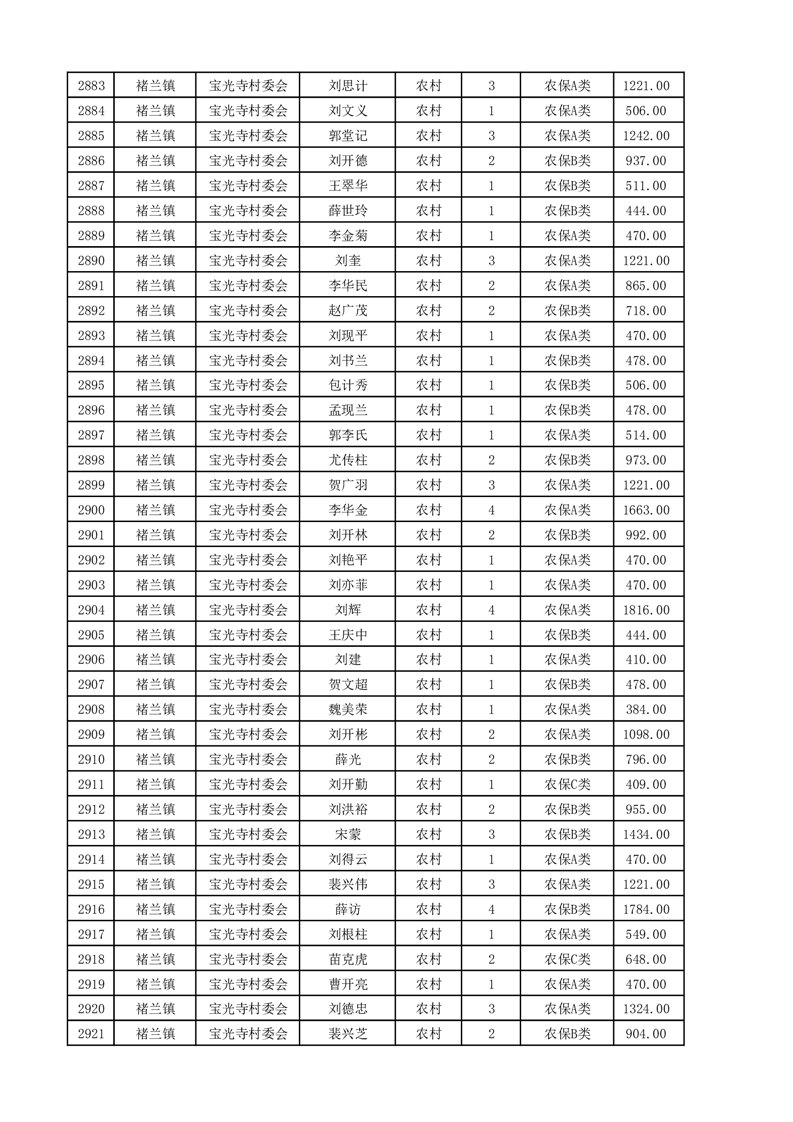 | 2883 | 褚兰镇 | 宝光寺村委会 | 刘思计 | 农村 | 3 | 农保A类 | 1221.00 |
|---|---|---|---|---|---|---|---|
| 2884 | 褚兰镇 | 宝光寺村委会 | 刘文义 | 农村 | 1 | 农保A类 | 506.00 |
| 2885 | 褚兰镇 | 宝光寺村委会 | 郭堂记 | 农村 | 3 | 农保A类 | 1242.00 |
| 2886 | 褚兰镇 | 宝光寺村委会 | 刘开德 | 农村 | 2 | 农保B类 | 937.00 |
| 2887 | 褚兰镇 | 宝光寺村委会 | 王翠华 | 农村 | 1 | 农保B类 | 511.00 |
| 2888 | 褚兰镇 | 宝光寺村委会 | 薛世玲 | 农村 | 1 | 农保B类 | 444.00 |
| 2889 | 褚兰镇 | 宝光寺村委会 | 李金菊 | 农村 | 1 | 农保A类 | 470.00 |
| 2890 | 褚兰镇 | 宝光寺村委会 | 刘奎 | 农村 | 3 | 农保A类 | 1221.00 |
| 2891 | 褚兰镇 | 宝光寺村委会 | 李华民 | 农村 | 2 | 农保A类 | 865.00 |
| 2892 | 褚兰镇 | 宝光寺村委会 | 赵广茂 | 农村 | 2 | 农保B类 | 718.00 |
| 2893 | 褚兰镇 | 宝光寺村委会 | 刘现平 | 农村 | 1 | 农保A类 | 470.00 |
| 2894 | 褚兰镇 | 宝光寺村委会 | 刘书兰 | 农村 | 1 | 农保B类 | 478.00 |
| 2895 | 褚兰镇 | 宝光寺村委会 | 包计秀 | 农村 | 1 | 农保B类 | 506.00 |
| 2896 | 褚兰镇 | 宝光寺村委会 | 孟现兰 | 农村 | 1 | 农保B类 | 478.00 |
| 2897 | 褚兰镇 | 宝光寺村委会 | 郭李氏 | 农村 | 1 | 农保A类 | 514.00 |
| 2898 | 褚兰镇 | 宝光寺村委会 | 尤传柱 | 农村 | 2 | 农保B类 | 973.00 |
| 2899 | 褚兰镇 | 宝光寺村委会 | 贺广羽 | 农村 | 3 | 农保A类 | 1221.00 |
| 2900 | 褚兰镇 | 宝光寺村委会 | 李华金 | 农村 | 4 | 农保A类 | 1663.00 |
| 2901 | 褚兰镇 | 宝光寺村委会 | 刘开林 | 农村 | 2 | 农保B类 | 992.00 |
| 2902 | 褚兰镇 | 宝光寺村委会 | 刘艳平 | 农村 | 1 | 农保A类 | 470.00 |
| 2903 | 褚兰镇 | 宝光寺村委会 | 刘亦菲 | 农村 | 1 | 农保A类 | 470.00 |
| 2904 | 褚兰镇 | 宝光寺村委会 | 刘辉 | 农村 | 4 | 农保A类 | 1816.00 |
| 2905 | 褚兰镇 | 宝光寺村委会 | 王庆中 | 农村 | 1 | 农保B类 | 444.00 |
| 2906 | 褚兰镇 | 宝光寺村委会 | 刘建 | 农村 | 1 | 农保A类 | 410.00 |
| 2907 | 褚兰镇 | 宝光寺村委会 | 贺文超 | 农村 | 1 | 农保B类 | 478.00 |
| 2908 | 褚兰镇 | 宝光寺村委会 | 魏美荣 | 农村 | 1 | 农保A类 | 384.00 |
| 2909 | 褚兰镇 | 宝光寺村委会 | 刘开彬 | 农村 | 2 | 农保A类 | 1098.00 |
| 2910 | 褚兰镇 | 宝光寺村委会 | 薛光 | 农村 | 2 | 农保B类 | 796.00 |
| 2911 | 褚兰镇 | 宝光寺村委会 | 刘开勤 | 农村 | 1 | 农保C类 | 409.00 |
| 2912 | 褚兰镇 | 宝光寺村委会 | 刘洪裕 | 农村 | 2 | 农保B类 | 955.00 |
| 2913 | 褚兰镇 | 宝光寺村委会 | 宋蒙 | 农村 | 3 | 农保B类 | 1434.00 |
| 2914 | 褚兰镇 | 宝光寺村委会 | 刘得云 | 农村 | 1 | 农保A类 | 470.00 |
| 2915 | 褚兰镇 | 宝光寺村委会 | 裴兴伟 | 农村 | 3 | 农保A类 | 1221.00 |
| 2916 | 褚兰镇 | 宝光寺村委会 | 薛访 | 农村 | 4 | 农保B类 | 1784.00 |
| 2917 | 褚兰镇 | 宝光寺村委会 | 刘根柱 | 农村 | 1 | 农保A类 | 549.00 |
| 2918 | 褚兰镇 | 宝光寺村委会 | 苗克虎 | 农村 | 2 | 农保C类 | 648.00 |
| 2919 | 褚兰镇 | 宝光寺村委会 | 曹开亮 | 农村 | 1 | 农保A类 | 470.00 |
| 2920 | 褚兰镇 | 宝光寺村委会 | 刘德忠 | 农村 | 3 | 农保A类 | 1324.00 |
| 2921 | 褚兰镇 | 宝光寺村委会 | 裴兴芝 | 农村 | 2 | 农保B类 | 904.00 |